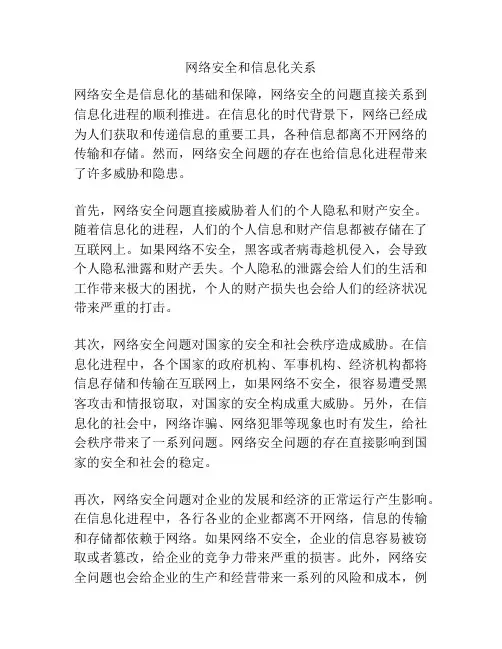 网络安全和信息化关系

网络安全是信息化的基础和保障，网络安全的问题直接关系到信息化进程的顺利推进。在信息化的时代背景下，网络已经成为人们获取和传递信息的重要工具，各种信息都离不开网络的传输和存储。然而，网络安全问题的存在也给信息化进程带来了许多威胁和隐患。

首先，网络安全问题直接威胁着人们的个人隐私和财产安全。随着信息化的进程，人们的个人信息和财产信息都被存储在了互联网上。如果网络不安全，黑客或者病毒趁机侵入，会导致个人隐私泄露和财产丢失。个人隐私的泄露会给人们的生活和工作带来极大的困扰，个人的财产损失也会给人们的经济状况带来严重的打击。

其次，网络安全问题对国家的安全和社会秩序造成威胁。在信息化进程中，各个国家的政府机构、军事机构、经济机构都将信息存储和传输在互联网上，如果网络不安全，很容易遭受黑客攻击和情报窃取，对国家的安全构成重大威胁。另外，在信息化的社会中，网络诈骗、网络犯罪等现象也时有发生，给社会秩序带来了一系列问题。网络安全问题的存在直接影响到国家的安全和社会的稳定。

再次，网络安全问题对企业的发展和经济的正常运行产生影响。在信息化进程中，各行各业的企业都离不开网络，信息的传输和存储都依赖于网络。如果网络不安全，企业的信息容易被窃取或者篡改，给企业的竞争力带来严重的损害。此外，网络安全问题也会给企业的生产和经营带来一系列的风险和成本，例